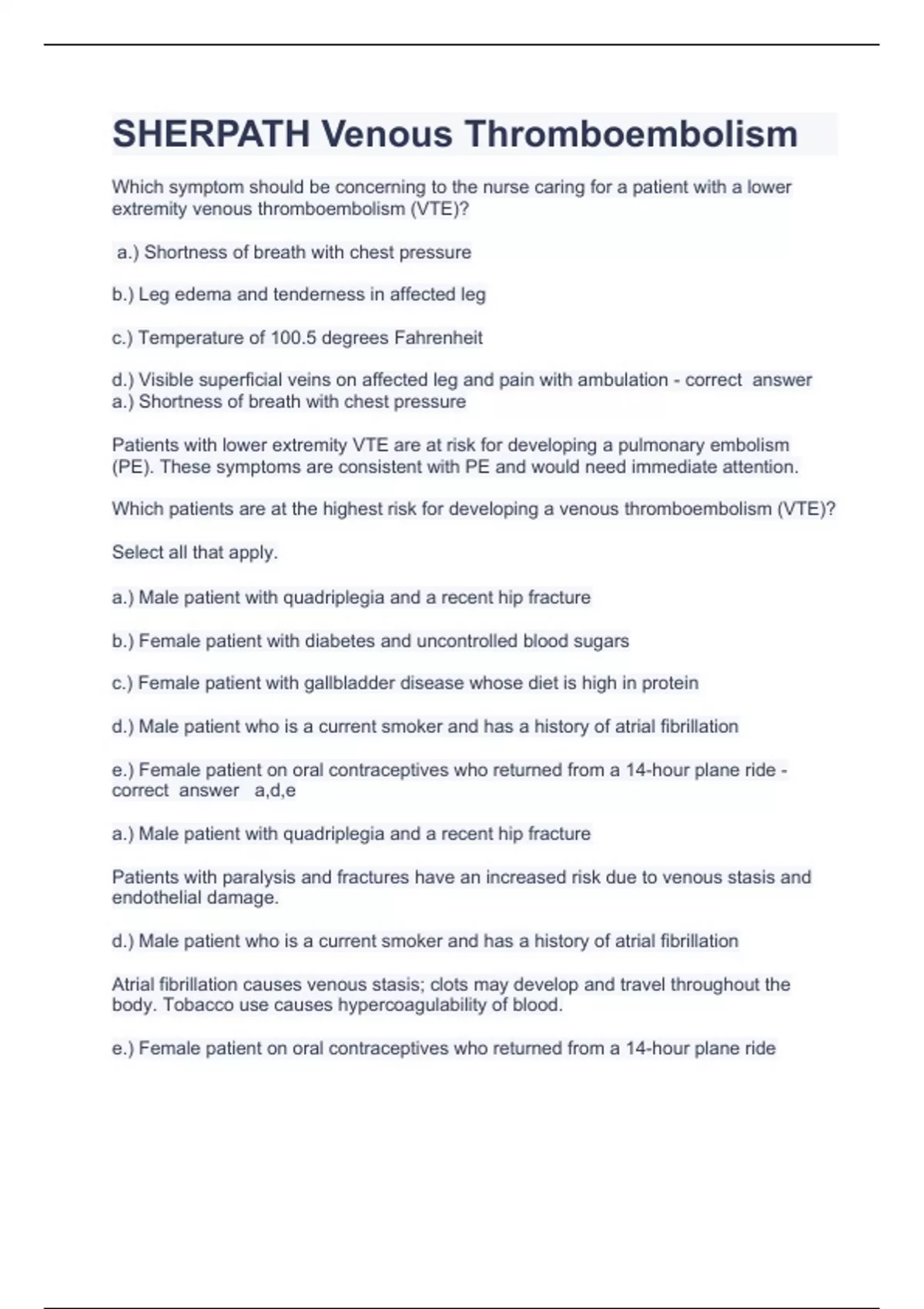 SHERPATH Venous Thromboembolism

Which symptom should be concerning to the nurse caring for a patient with a lower extremity venous thromboembolism (VTE)?

a.) Shortness of breath with chest pressure

b.) Leg edema and tenderness in affected leg

c.) Temperature of 100.5 degrees Fahrenheit

d.) Visible superficial veins on affected leg and pain with ambulation - correct answer
a.) Shortness of breath with chest pressure

Patients with lower extremity VTE are at risk for developing a pulmonary embolism (PE). These symptoms are consistent with PE and would need immediate attention.

Which patients are at the highest risk for developing a venous thromboembolism (VTE)?

Select all that apply.

a.) Male patient with quadriplegia and a recent hip fracture

b.) Female patient with diabetes and uncontrolled blood sugars

c.) Female patient with gallbladder disease whose diet is high in protein

d.) Male patient who is a current smoker and has a history of atrial fibrillation

e.) Female patient on oral contraceptives who returned from a 14-hour plane ride - correct answer a,d,e

a.) Male patient with quadriplegia and a recent hip fracture

Patients with paralysis and fractures have an increased risk due to venous stasis and endothelial damage.

d.) Male patient who is a current smoker and has a history of atrial fibrillation

Atrial fibrillation causes venous stasis; clots may develop and travel throughout the body. Tobacco use causes hypercoagulability of blood.

e.) Female patient on oral contraceptives who returned from a 14-hour plane ride